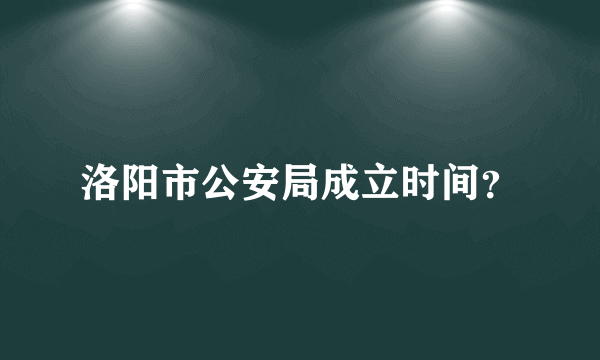 洛阳市公安局成立时间?